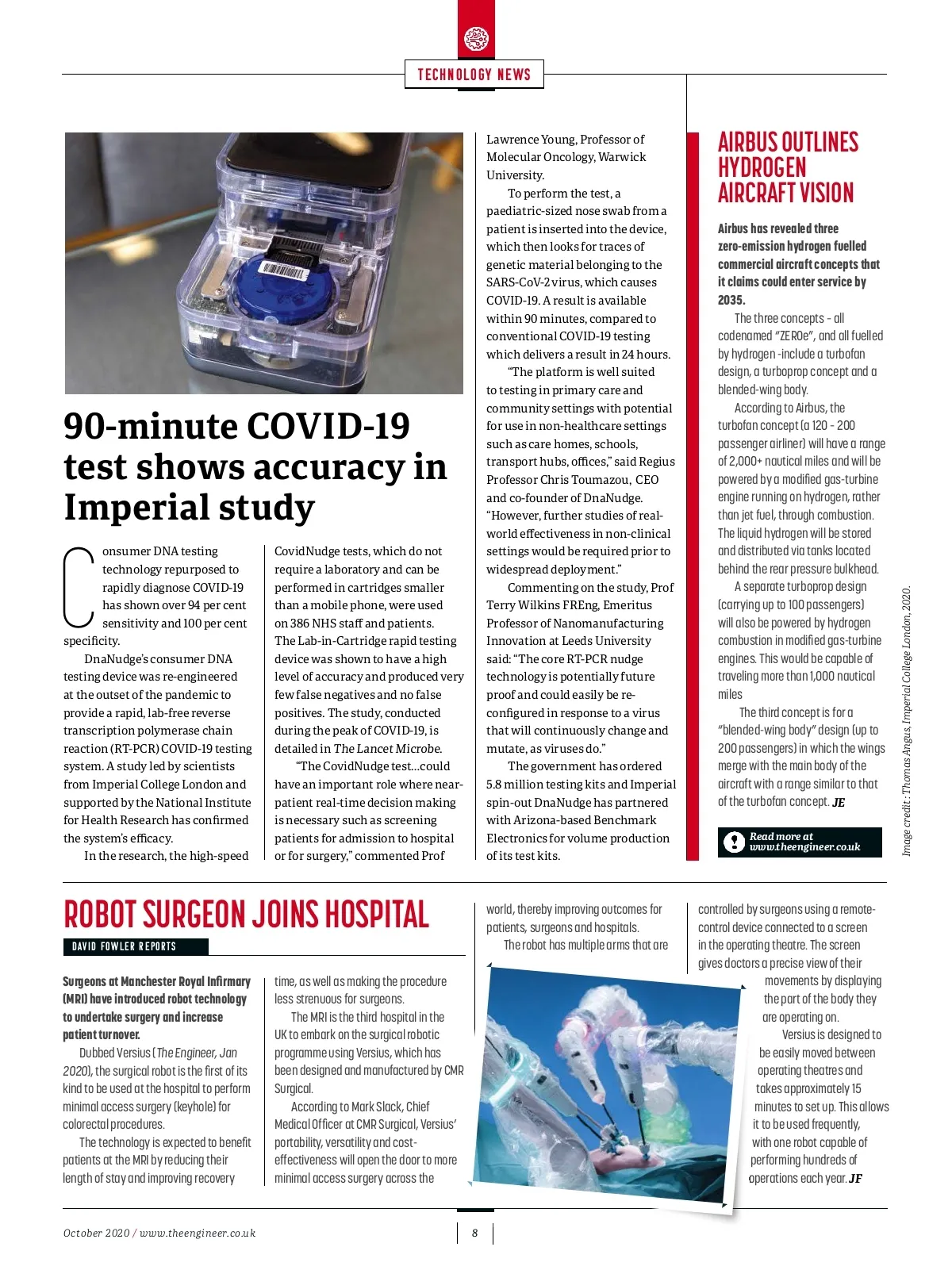 TECHNOLOGY NEWS

90-minute COVID-19 test shows accuracy in Imperial study

Consumer DNA testing technology repurposed to rapidly diagnose COVID-19 has shown over 94 per cent sensitivity and 100 per cent specificity.

DnaNudge's consumer DNA testing device was re-engineered at the outset of the pandemic to provide a rapid, lab-free reverse transcription polymerase chain reaction (RT-PCR) COVID-19 testing system. A study led by scientists from Imperial College London and supported by the National Institute for Health Research has confirmed the system's efficacy.

In the research, the high-speed CovidNudge tests, which do not require a laboratory and can be performed in cartridges smaller than a mobile phone, were used on 386 NHS staff and patients. The Lab-in-Cartridge rapid testing device was shown to have a high level of accuracy and produced very few false negatives and no false positives. The study, conducted during the peak of COVID-19, is detailed in The Lancet Microbe.

"The CovidNudge test…could have an important role where near-patient real-time decision making is necessary such as screening patients for admission to hospital or for surgery," commented Prof Lawrence Young, Professor of Molecular Oncology, Warwick University.

To perform the test, a paediatric-sized nose swab from a patient is inserted into the device, which then looks for traces of genetic material belonging to the SARS-CoV-2 virus, which causes COVID-19. A result is available within 90 minutes, compared to conventional COVID-19 testing which delivers a result in 24 hours.

"The platform is well suited to testing in primary care and community settings with potential for use in non-healthcare settings such as care homes, schools, transport hubs, offices," said Regius Professor Chris Toumazou, CEO and co-founder of DnaNudge. "However, further studies of real-world effectiveness in non-clinical settings would be required prior to widespread deployment."

Commenting on the study, Prof Terry Wilkins FREng, Emeritus Professor of Nanomanufacturing Innovation at Leeds University said: "The core RT-PCR nudge technology is potentially future proof and could easily be re-configured in response to a virus that will continuously change and mutate, as viruses do."

The government has ordered 5.8 million testing kits and Imperial spin-out DnaNudge has partnered with Arizona-based Benchmark Electronics for volume production of its test kits.

AIRBUS OUTLINES HYDROGEN AIRCRAFT VISION

Airbus has revealed three zero-emission hydrogen fuelled commercial aircraft concepts that it claims could enter service by 2035.

The three concepts - all codenamed "ZEROe", and all fuelled by hydrogen -include a turbofan design, a turboprop concept and a blended-wing body.

According to Airbus, the turbofan concept (a 120 - 200 passenger airliner) will have a range of 2,000+ nautical miles and will be powered by a modified gas-turbine engine running on hydrogen, rather than jet fuel, through combustion. The liquid hydrogen will be stored and distributed via tanks located behind the rear pressure bulkhead.

A separate turboprop design (carrying up to 100 passengers) will also be powered by hydrogen combustion in modified gas-turbine engines. This would be capable of traveling more than 1,000 nautical miles

The third concept is for a "blended-wing body" design (up to 200 passengers) in which the wings merge with the main body of the aircraft with a range similar to that of the turbofan concept. JE

Read more at www.theengineer.co.uk

Image credit: Thomas Angus, Imperial College London, 2020.

ROBOT SURGEON JOINS HOSPITAL

DAVID FOWLER REPORTS

Surgeons at Manchester Royal Infirmary (MRI) have introduced robot technology to undertake surgery and increase patient turnover.

Dubbed Versius (The Engineer, Jan 2020), the surgical robot is the first of its kind to be used at the hospital to perform minimal access surgery (keyhole) for colorectal procedures.

The technology is expected to benefit patients at the MRI by reducing their length of stay and improving recovery time, as well as making the procedure less strenuous for surgeons.

The MRI is the third hospital in the UK to embark on the surgical robotic programme using Versius, which has been designed and manufactured by CMR Surgical.

According to Mark Slack, Chief Medical Officer at CMR Surgical, Versius' portability, versatility and cost-effectiveness will open the door to more minimal access surgery across the world, thereby improving outcomes for patients, surgeons and hospitals.

The robot has multiple arms that are controlled by surgeons using a remote-control device connected to a screen in the operating theatre. The screen gives doctors a precise view of their movements by displaying the part of the body they are operating on.

Versius is designed to be easily moved between operating theatres and takes approximately 15 minutes to set up. This allows it to be used frequently, with one robot capable of performing hundreds of operations each year. JF

October 2020 / www.theengineer.co.uk

8